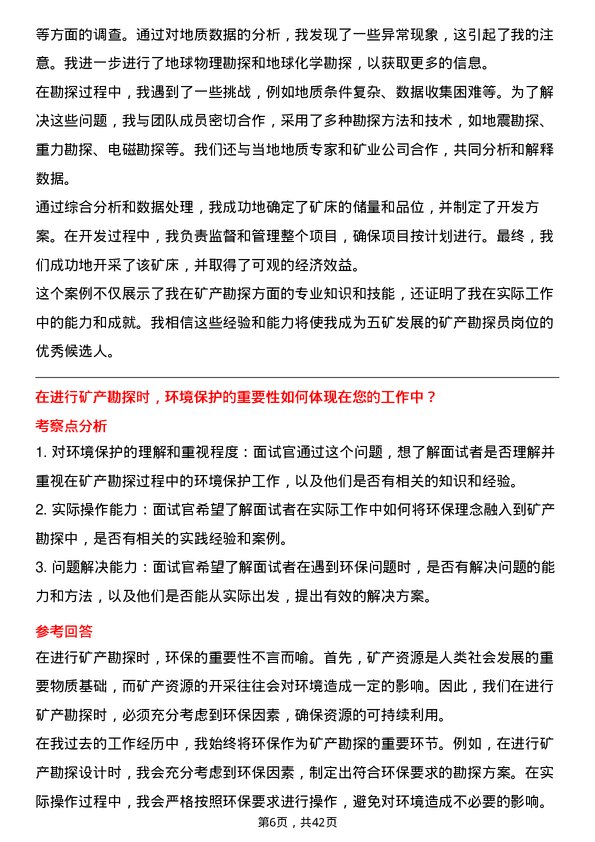 等方面的调查。通过对地质数据的分析，我发现了一些异常现象，这引起了我的注意。我进一步进行了地球物理勘探和地球化学勘探，以获取更多的信息。

在勘探过程中，我遇到了一些挑战，例如地质条件复杂、数据收集困难等。为了解决这些问题，我与团队成员密切合作，采用了多种勘探方法和技术，如地震勘探、重力勘探、电磁勘探等。我们还与当地地质专家和矿业公司合作，共同分析和解释数据。

通过综合分析和数据处理，我成功地确定了矿床的储量和品位，并制定了开发方案。在开发过程中，我负责监督和管理整个项目，确保项目按计划进行。最终，我们成功地开采了该矿床，并取得了可观的经济效益。

这个案例不仅展示了我在矿产勘探方面的专业知识和技能，还证明了我在实际工作中的能力和成就。我相信这些经验和能力将使我成为五矿发展的矿产勘探员岗位的优秀候选人。

在进行矿产勘探时，环境保护的重要性如何体现在您的工作中？

考察点分析

1. 对环境保护的理解和重视程度：面试官通过这个问题，想了解面试者是否理解并重视在矿产勘探过程中的环境保护工作，以及他们是否有相关的知识和经验。

2. 实际操作能力：面试官希望了解面试者在实际工作中如何将环保理念融入到矿产勘探中，是否有相关的实践经验和案例。

3. 问题解决能力：面试官希望了解面试者在遇到环保问题时，是否有解决问题的能力和方法，以及他们是否能从实际出发，提出有效的解决方案。

参考回答

在进行矿产勘探时，环保的重要性不言而喻。首先，矿产资源是人类社会发展的重要物质基础，而矿产资源的开采往往会对环境造成一定的影响。因此，我们在进行矿产勘探时，必须充分考虑到环保因素，确保资源的可持续利用。

在我过去的工作经历中，我始终将环保作为矿产勘探的重要环节。例如，在进行矿产勘探设计时，我会充分考虑到环保因素，制定出符合环保要求的勘探方案。在实际操作过程中，我会严格按照环保要求进行操作，避免对环境造成不必要的影响。

第6页，共42页